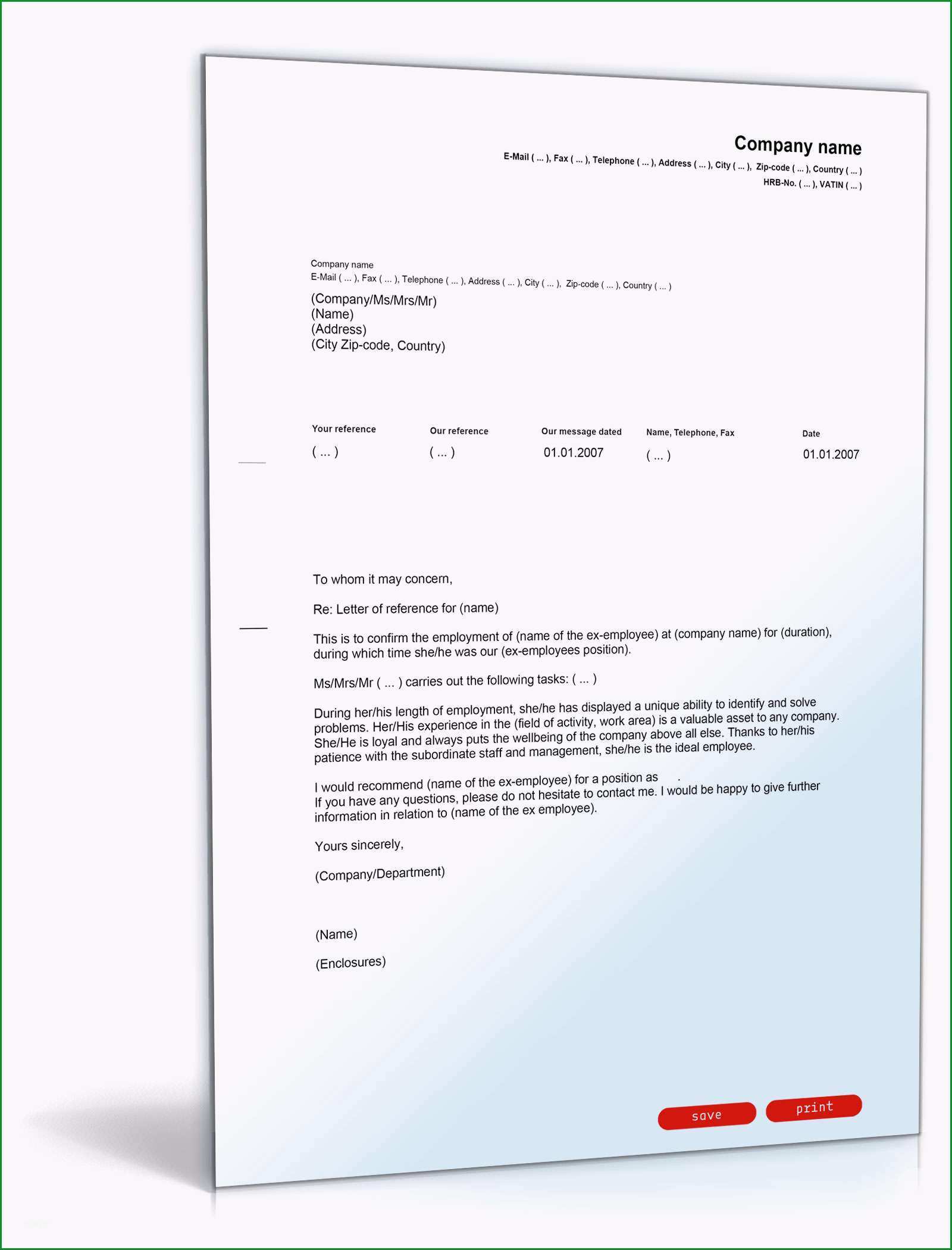 Company name
E-Mail ( ... ), Fax ( ... ), Telephone ( ... ), Address ( ... ), City ( ... ), Zip-code ( ... ), Country ( ... )
HRB-No. ( ... ), VATIN ( ... )

Company name
E-Mail ( ... ), Fax ( ... ), Telephone ( ... ), Address ( ... ), City ( ... ), Zip-code ( ... ), Country ( ... )
(Company/Ms/Mrs/Mr)
(Name)
(Address)
(City Zip-code, Country)

| Your reference | Our reference | Our message dated | Name, Telephone, Fax | Date |
|---|---|---|---|---|
| ( ... ) | ( ... ) | 01.01.2007 | ( ... ) | 01.01.2007 |

To whom it may concern,

Re: Letter of reference for (name)

This is to confirm the employment of (name of the ex-employee) at (company name) for (duration), during which time she/he was our (ex-employees position).

Ms/Mrs/Mr ( ... ) carries out the following tasks: ( ... )

During her/his length of employment, she/he has displayed a unique ability to identify and solve problems. Her/His experience in the (field of activity, work area) is a valuable asset to any company. She/He is loyal and always puts the wellbeing of the company above all else. Thanks to her/his patience with the subordinate staff and management, she/he is the ideal employee.

I would recommend (name of the ex-employee) for a position as .
If you have any questions, please do not hesitate to contact me. I would be happy to give further information in relation to (name of the ex employee).

Yours sincerely,

(Company/Department)

(Name)

(Enclosures)

save
print